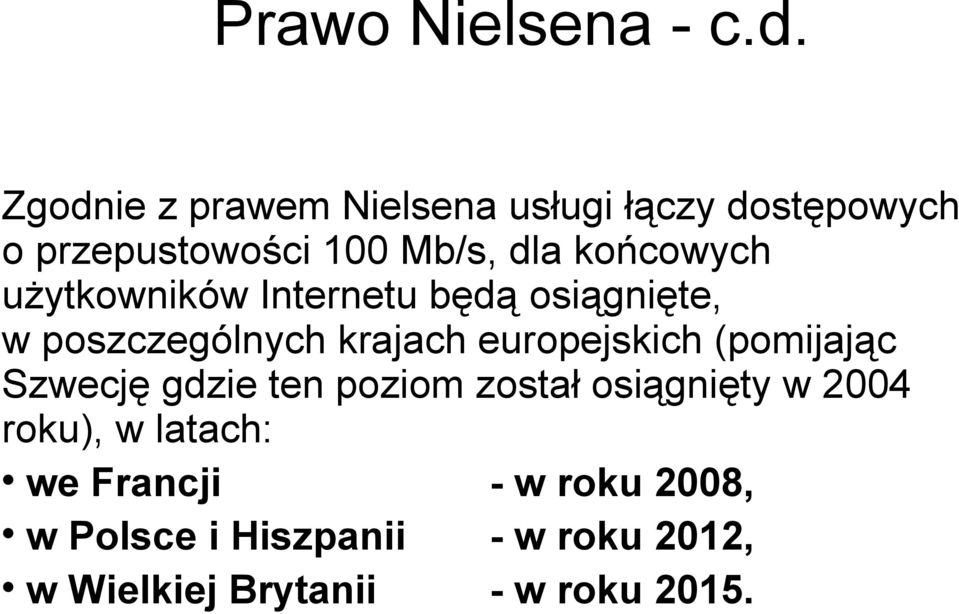 Prawo Nielsena - c.d.

Zgodnie z prawem Nielsena usługi łączy dostępowych o przepustowości 100 Mb/s, dla końcowych użytkowników Internetu będą osiągnięte, w poszczególnych krajach europejskich (pomijając Szwecję gdzie ten poziom został osiągnięty w 2004 roku), w latach:

• we Francji - w roku 2008,
• w Polsce i Hiszpanii - w roku 2012,
• w Wielkiej Brytanii - w roku 2015.